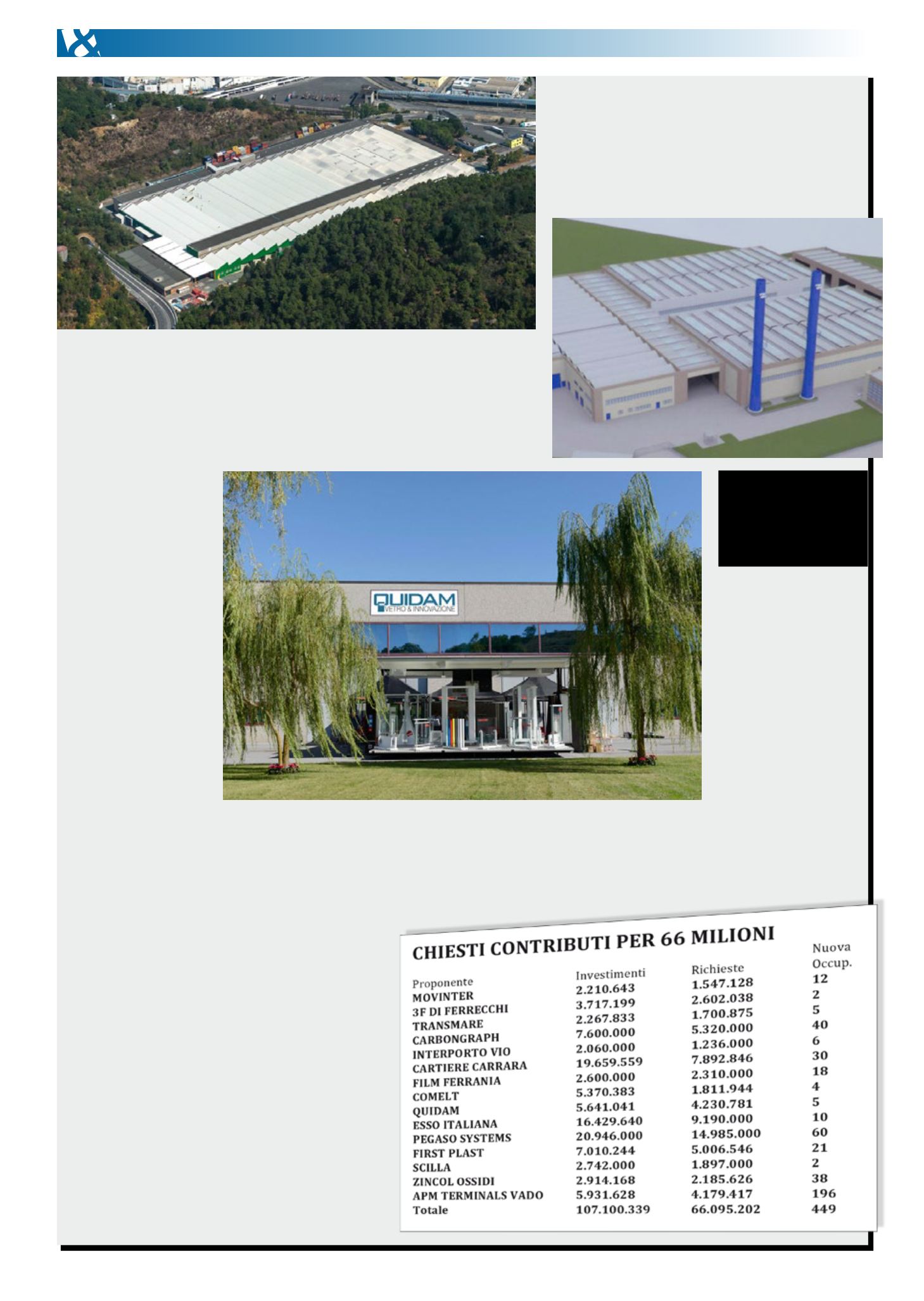 QUIDAM
VETRO & INNOVAZIONE

CHIESTI CONTRIBUTI PER 66 MILIONI

| Proponente | Investimenti | Richieste | Nuova Occup. |
|---|---|---|---|
| MOVINTER | 2.210.643 | 1.547.128 | 12 |
| 3F DI FERRECCHI | 3.717.199 | 2.602.038 | 2 |
| TRANSMARE | 2.267.833 | 1.700.875 | 5 |
| CARBONGRAPH | 7.600.000 | 5.320.000 | 40 |
| INTERPORTO VIO | 2.060.000 | 1.236.000 | 6 |
| CARTIERE CARRARA | 19.659.559 | 7.892.846 | 30 |
| FILM FERRANIA | 2.600.000 | 2.310.000 | 18 |
| COMELT | 5.370.383 | 1.811.944 | 4 |
| QUIDAM | 5.641.041 | 4.230.781 | 5 |
| ESSO ITALIANA | 16.429.640 | 9.190.000 | 10 |
| PEGASO SYSTEMS | 20.946.000 | 14.985.000 | 60 |
| FIRST PLAST | 7.010.244 | 5.006.546 | 21 |
| SCILLA | 2.742.000 | 1.897.000 | 2 |
| ZINCOL OSSIDI | 2.914.168 | 2.185.626 | 38 |
| APM TERMINALS VADO | 5.931.628 | 4.179.417 | 196 |
| Totale | 107.100.339 | 66.095.202 | 449 |